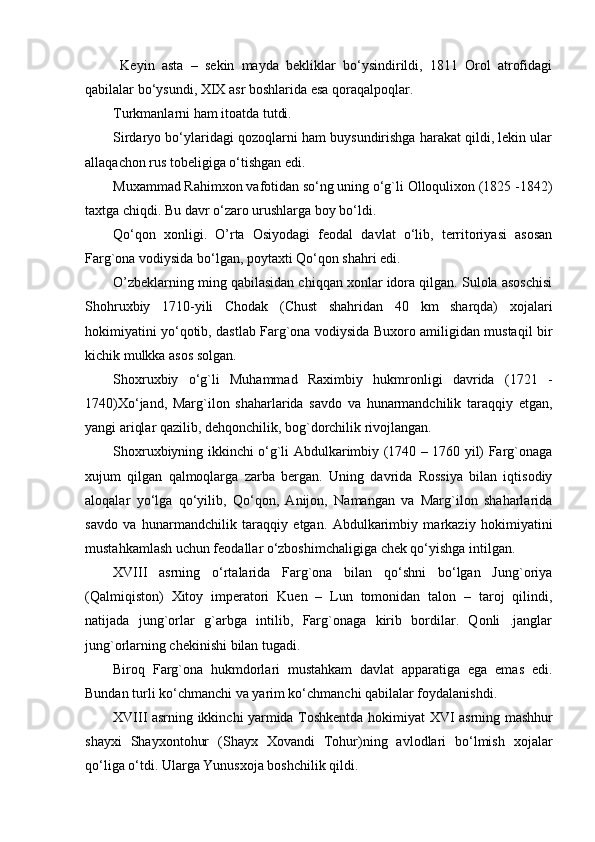 Keyin asta – sekin mayda bekliklar bo‘ysindirildi, 1811 Orol atrofidagi qabilalar bo‘ysundi, XIX asr boshlarida esa qoraqalpoqlar.

Turkmanlarni ham itoatda tutdi.

Sirdaryo bo‘ylaridagi qozoqlarni ham buysundirishga harakat qildi, lekin ular allaqachon rus tobeligiga o‘tishgan edi.

Muxammad Rahimxon vafotidan so‘ng uning o‘g`li Olloqulixon (1825 -1842) taxtga chiqdi. Bu davr o‘zaro urushlarga boy bo‘ldi.

Qo‘qon xonligi. O’rta Osiyodagi feodal davlat o‘lib, territoriyasi asosan Farg`ona vodiysida bo‘lgan, poytaxti Qo‘qon shahri edi.

O’zbeklarning ming qabilasidan chiqqan xonlar idora qilgan. Sulola asoschisi Shohruxbiy 1710-yili Chodak (Chust shahridan 40 km sharqda) xojalari hokimiyatini yo‘qotib, dastlab Farg`ona vodiysida Buxoro amiligidan mustaqil bir kichik mulkka asos solgan.

Shoxruxbiy o‘g`li Muhammad Raximbiy hukmronligi davrida (1721 - 1740)Xo‘jand, Marg`ilon shaharlarida savdo va hunarmandchilik taraqqiy etgan, yangi ariqlar qazilib, dehqonchilik, bog`dorchilik rivojlangan.

Shoxruxbiyning ikkinchi o‘g`li Abdulkarimbiy (1740 – 1760 yil) Farg`onaga xujum qilgan qalmoqlarga zarba bergan. Uning davrida Rossiya bilan iqtisodiy aloqalar yo‘lga qo‘yilib, Qo‘qon, Anijon, Namangan va Marg`ilon shaharlarida savdo va hunarmandchilik taraqqiy etgan. Abdulkarimbiy markaziy hokimiyatini mustahkamlash uchun feodallar o‘zboshimchaligiga chek qo‘yishga intilgan.

XVIII asrning o‘rtalarida Farg`ona bilan qo‘shni bo‘lgan Jung`oriya (Qalmiqiston) Xitoy imperatori Kuen – Lun tomonidan talon – taroj qilindi, natijada jung`orlar g`arbga intilib, Farg`onaga kirib bordilar. Qonli .janglar jung`orlarning chekinishi bilan tugadi.

Biroq Farg`ona hukmdorlari mustahkam davlat apparatiga ega emas edi. Bundan turli ko‘chmanchi va yarim ko‘chmanchi qabilalar foydalanishdi.

XVIII asrning ikkinchi yarmida Toshkentda hokimiyat XVI asrning mashhur shayxi Shayxontohur (Shayx Xovandi Tohur)ning avlodlari bo‘lmish xojalar qo‘liga o‘tdi. Ularga Yunusxoja boshchilik qildi.